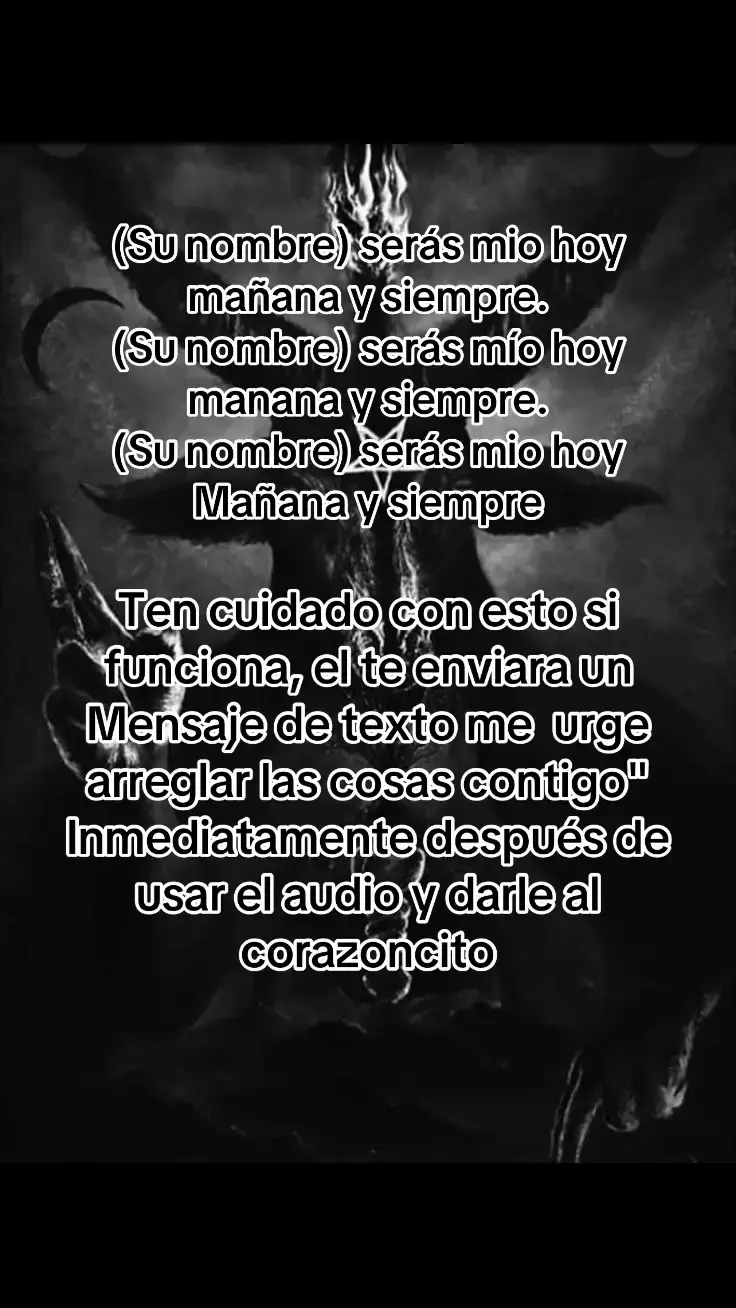 (Su nombre) serás mio hoy mañana y siempre.
(Su nombre) serás mío hoy manana y siempre.
(Su nombre) serás mio hoy Mañana y siempre

Ten cuidado con esto si funciona, el te enviara un Mensaje de texto me urge arreglar las cosas contigo" Inmediatamente después de usar el audio y darle al corazoncito